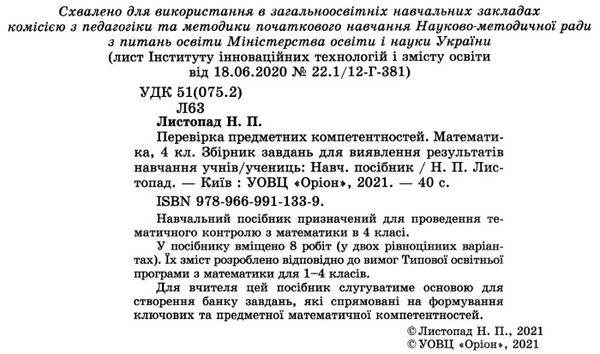 Схвалено для використання в загальноосвітніх навчальних закладах комісією з педагогіки та методики початкового навчання Науково-методичної ради з питань освіти Міністерства освіти і науки України
(лист Інституту інноваційних технологій і змісту освіти від 18.06.2020 № 22.1/12-Г-381)

УДК 51(075.2)
Л63

Листопад Н. П.
Перевірка предметних компетентностей. Математика, 4 кл. Збірник завдань для виявлення результатів навчання учнів/учениць: Навч. посібник / Н. П. Листопад. — Київ : УОВЦ «Оріон», 2021. — 40 с.

ISBN 978-966-991-133-9.

Навчальний посібник призначений для проведення тематичного контролю з математики в 4 класі.

У посібнику вміщено 8 робіт (у двох рівноцінних варіантах). Їх зміст розроблено відповідно до вимог Типової освітньої програми з математики для 1–4 класів.

Для вчителя цей посібник слугуватиме основою для створення банку завдань, які спрямовані на формування ключових та предметної математичної компетентностей.

© Листопад Н. П., 2021
© УОВЦ «Оріон», 2021